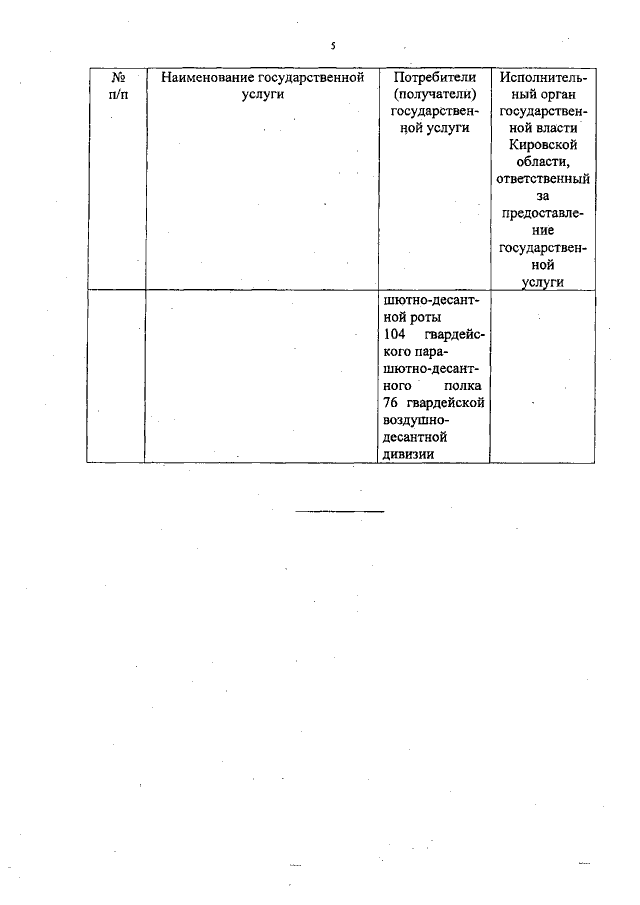 5

| № п/п | Наименование государственной услуги | Потребители (получатели) государственной услуги | Исполнительный орган государственной власти Кировской области, ответственный за предоставление государственной услуги |
|---|---|---|---|
| | | шютно-десантной роты 104 гвардейского парашютно-десантного полка 76 гвардейской воздушно-десантной дивизии | |